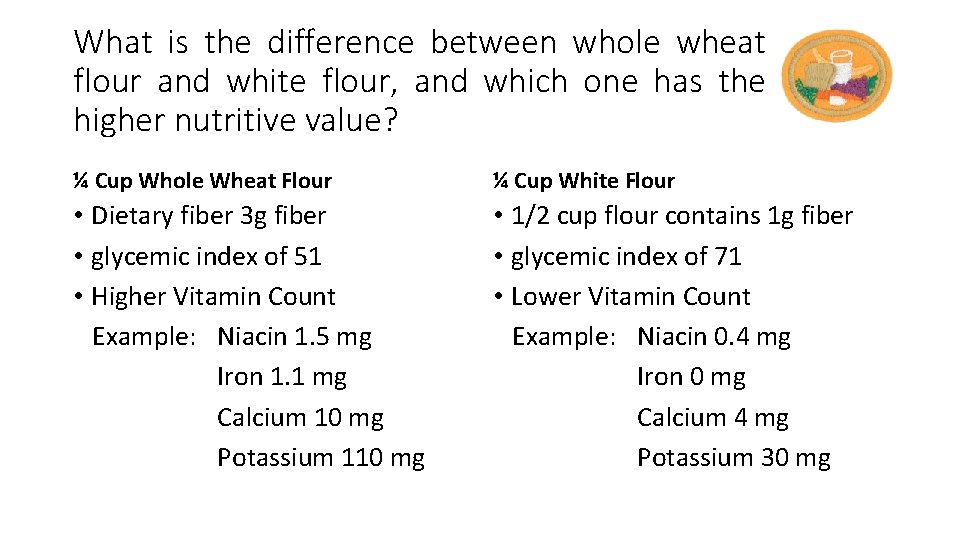 What is the difference between whole wheat flour and white flour, and which one has the higher nutritive value?

¼ Cup Whole Wheat Flour
• Dietary fiber 3g fiber
• glycemic index of 51
• Higher Vitamin Count
Example: Niacin 1.5 mg
Iron 1.1 mg
Calcium 10 mg
Potassium 110 mg

¼ Cup White Flour
• 1/2 cup flour contains 1g fiber
• glycemic index of 71
• Lower Vitamin Count
Example: Niacin 0.4 mg
Iron 0 mg
Calcium 4 mg
Potassium 30 mg